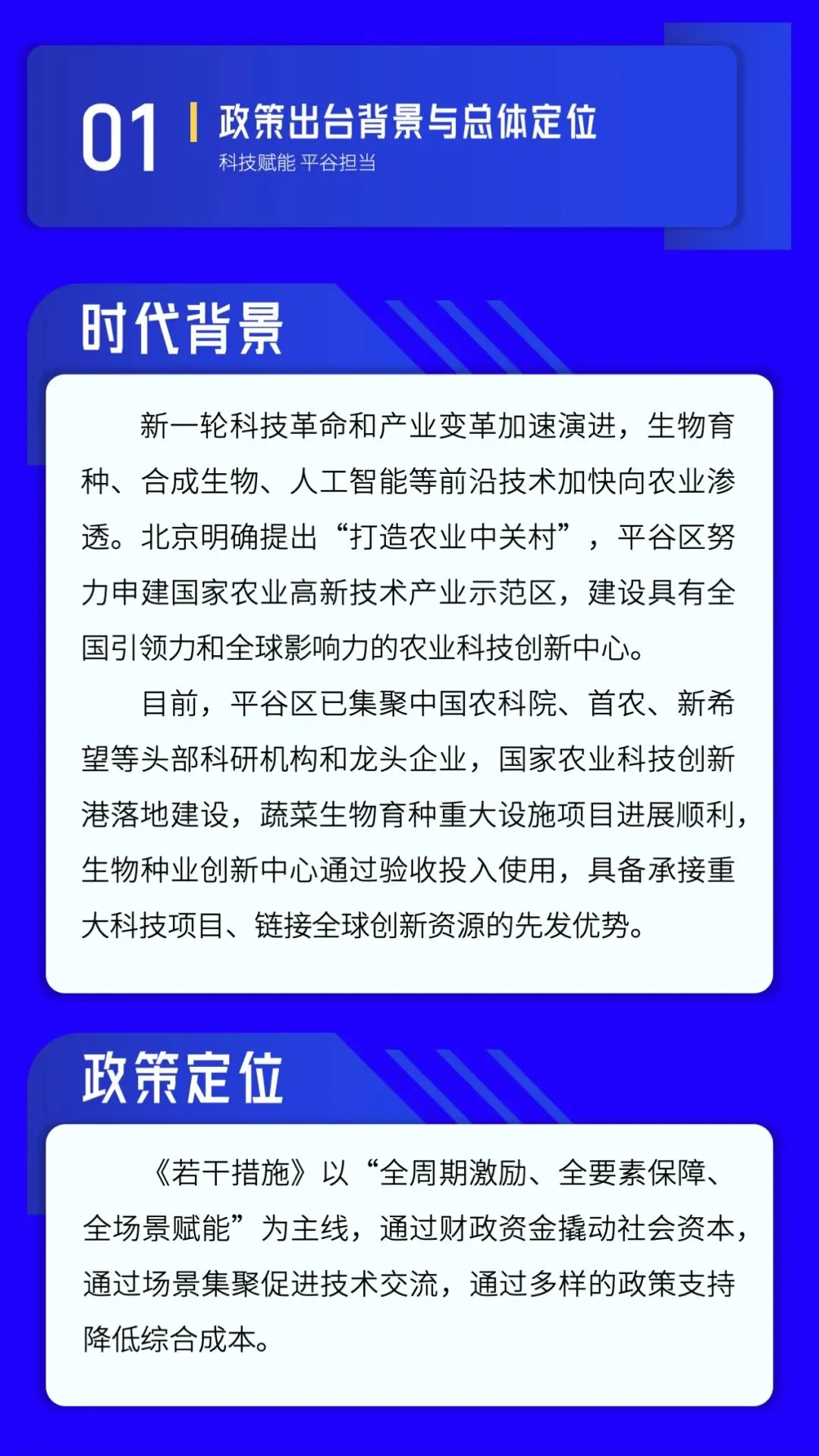 01

政策出台背景与总体定位

科技赋能 平谷担当

时代背景

新一轮科技革命和产业变革加速演进，生物育种、合成生物、人工智能等前沿技术加快向农业渗透。北京明确提出“打造农业中关村”，平谷区努力申建国家农业高新技术产业示范区，建设具有全国引领力和全球影响力的农业科技创新中心。

目前，平谷区已集聚中国农科院、首农、新希望等头部科研机构和龙头企业，国家农业科技创新港落地建设，蔬菜生物育种重大设施项目进展顺利，生物种业创新中心通过验收投入使用，具备承接重大科技项目、链接全球创新资源的先发优势。

政策定位

《若干措施》以“全周期激励、全要素保障、全场景赋能”为主线，通过财政资金撬动社会资本，通过场景集聚促进技术交流，通过多样的政策支持降低综合成本。